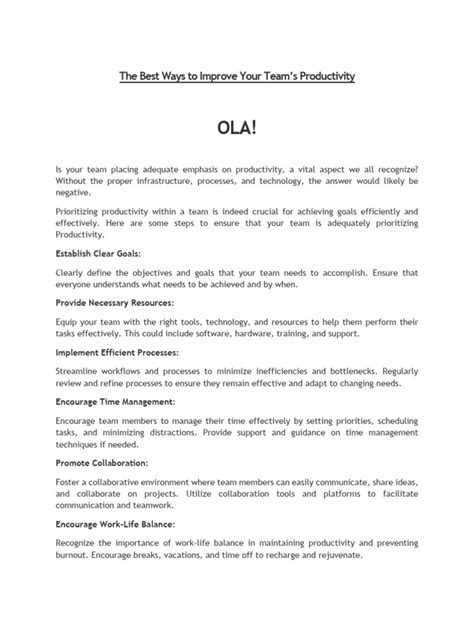 The Best Ways to Improve Your Team's Productivity

OLA!

Is your team placing adequate emphasis on productivity, a vital aspect we all recognize? Without the proper infrastructure, processes, and technology, the answer would likely be negative.

Prioritizing productivity within a team is indeed crucial for achieving goals efficiently and effectively. Here are some steps to ensure that your team is adequately prioritizing Productivity.

Establish Clear Goals:

Clearly define the objectives and goals that your team needs to accomplish. Ensure that everyone understands what needs to be achieved and by when.

Provide Necessary Resources:

Equip your team with the right tools, technology, and resources to help them perform their tasks effectively. This could include software, hardware, training, and support.

Implement Efficient Processes:

Streamline workflows and processes to minimize inefficiencies and bottlenecks. Regularly review and refine processes to ensure they remain effective and adapt to changing needs.

Encourage Time Management:

Encourage team members to manage their time effectively by setting priorities, scheduling tasks, and minimizing distractions. Provide support and guidance on time management techniques if needed.

Promote Collaboration:

Foster a collaborative environment where team members can easily communicate, share ideas, and collaborate on projects. Utilize collaboration tools and platforms to facilitate communication and teamwork.

Encourage Work-Life Balance:

Recognize the importance of work-life balance in maintaining productivity and preventing burnout. Encourage breaks, vacations, and time off to recharge and rejuvenate.